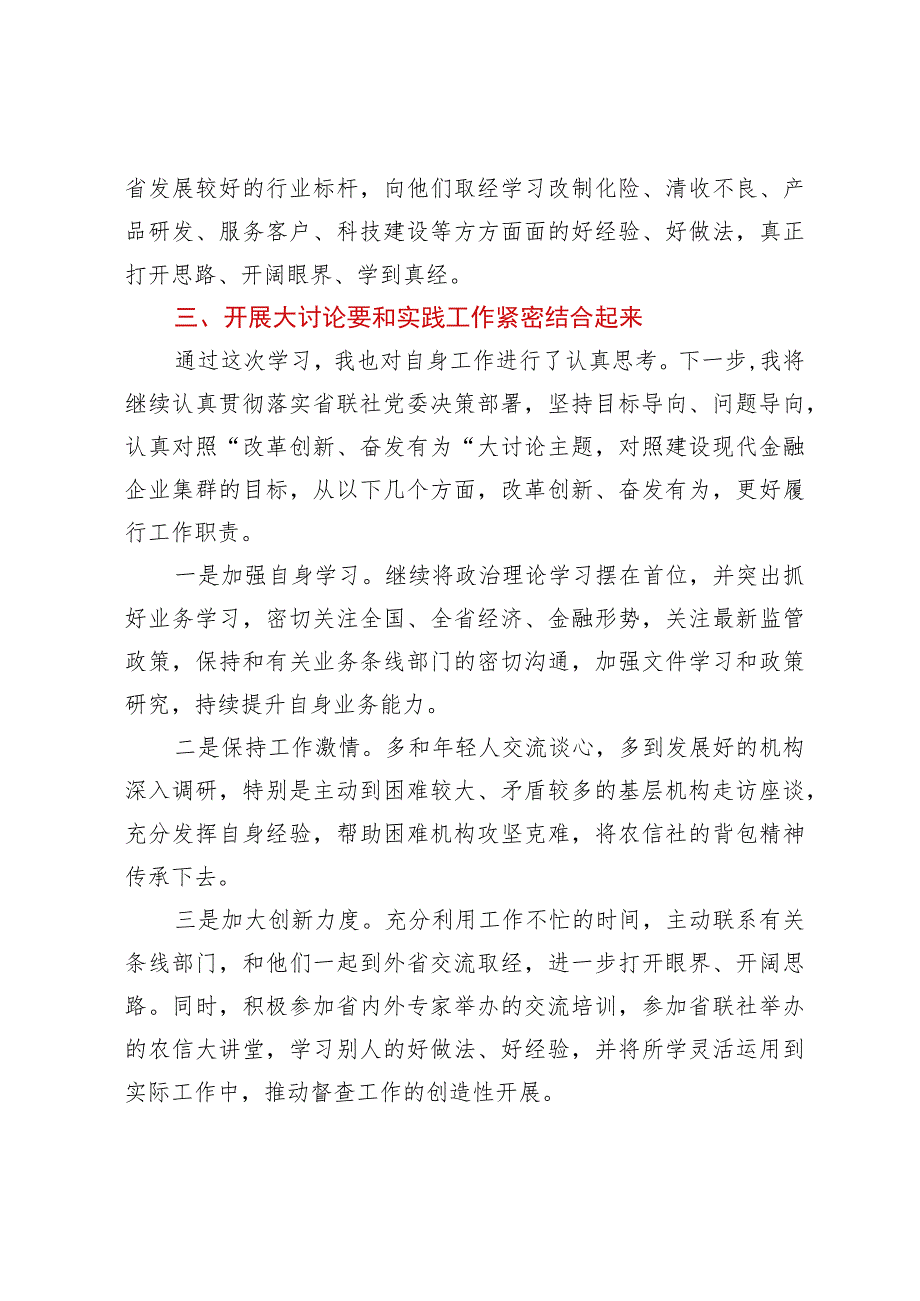 省发展较好的行业标杆，向他们取经学习改制化险、清收不良、产品研发、服务客户、科技建设等方方面面的好经验、好做法，真正打开思路、开阔眼界、学到真经。

三、开展大讨论要和实践工作紧密结合起来

通过这次学习，我也对自身工作进行了认真思考。下一步，我将继续认真贯彻落实省联社党委决策部署，坚持目标导向、问题导向，认真对照“改革创新、奋发有为“大讨论主题，对照建设现代金融企业集群的目标，从以下几个方面，改革创新、奋发有为，更好履行工作职责。

一是加强自身学习。继续将政治理论学习摆在首位，并突出抓好业务学习，密切关注全国、全省经济、金融形势，关注最新监管政策，保持和有关业务条线部门的密切沟通，加强文件学习和政策研究，持续提升自身业务能力。

二是保持工作激情。多和年轻人交流谈心，多到发展好的机构深入调研，特别是主动到困难较大、矛盾较多的基层机构走访座谈，充分发挥自身经验，帮助困难机构攻坚克难，将农信社的背包精神传承下去。

三是加大创新力度。充分利用工作不忙的时间，主动联系有关条线部门，和他们一起到外省交流取经，进一步打开眼界、开阔思路。同时，积极参加省内外专家举办的交流培训，参加省联社举办的农信大讲堂，学习别人的好做法、好经验，并将所学灵活运用到实际工作中，推动督查工作的创造性开展。